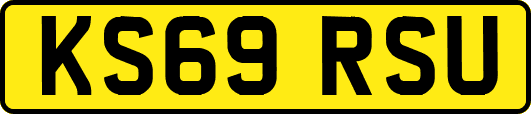 KS69 RSU